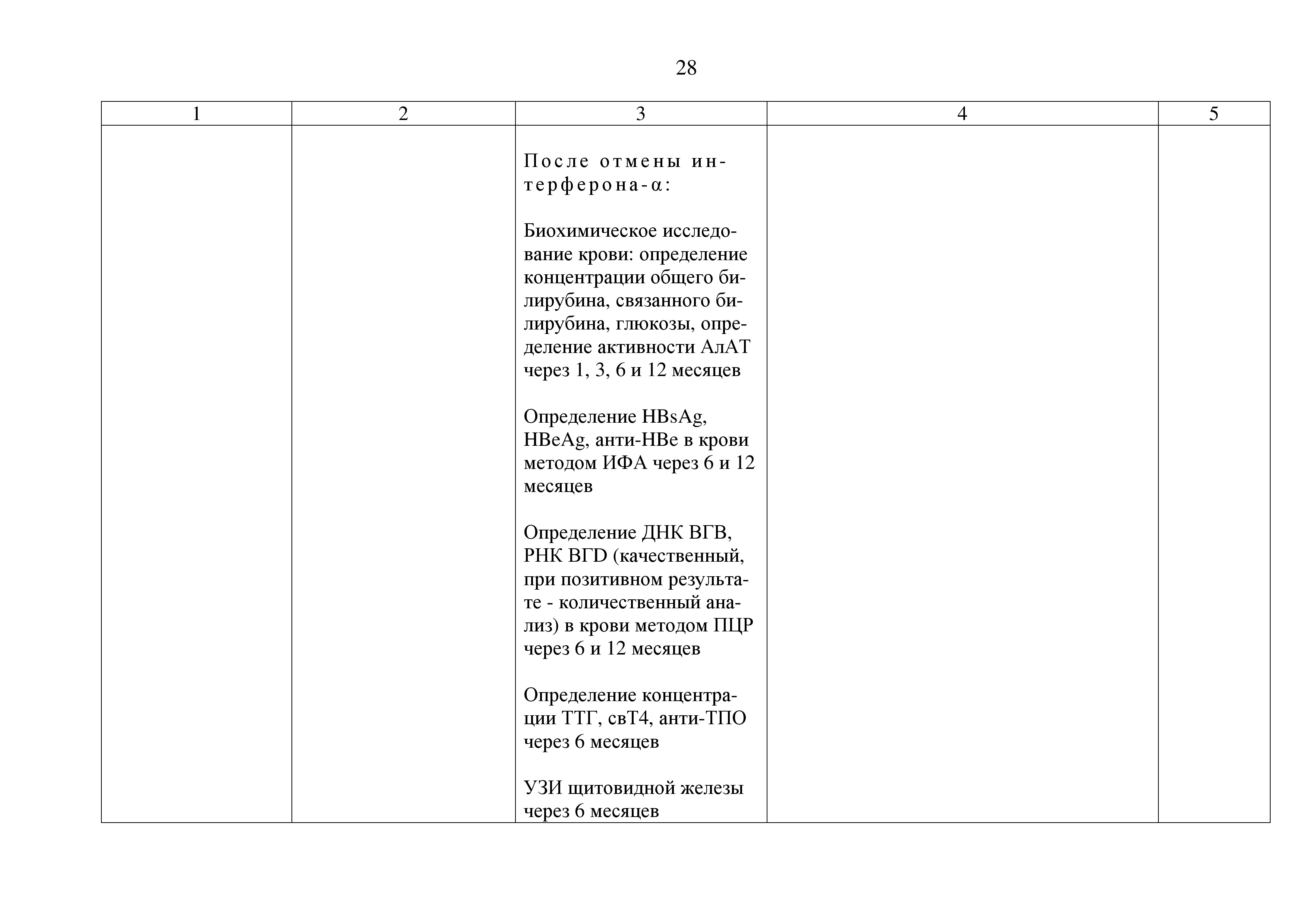 28

| 1 | 2 | 3 | 4 | 5 |
|---|---|---|---|---|
| | | После отмены интерферона-α:<br><br>Биохимическое исследование крови: определение концентрации общего билирубина, связанного билирубина, глюкозы, определение активности АлАТ через 1, 3, 6 и 12 месяцев<br><br>Определение HBsAg, HBeAg, анти-HBe в крови методом ИФА через 6 и 12 месяцев<br><br>Определение ДНК ВГВ, РНК ВГD (качественный, при позитивном результате - количественный анализ) в крови методом ПЦР через 6 и 12 месяцев<br><br>Определение концентрации ТТГ, свТ4, анти-ТПО через 6 месяцев<br><br>УЗИ щитовидной железы через 6 месяцев | | |